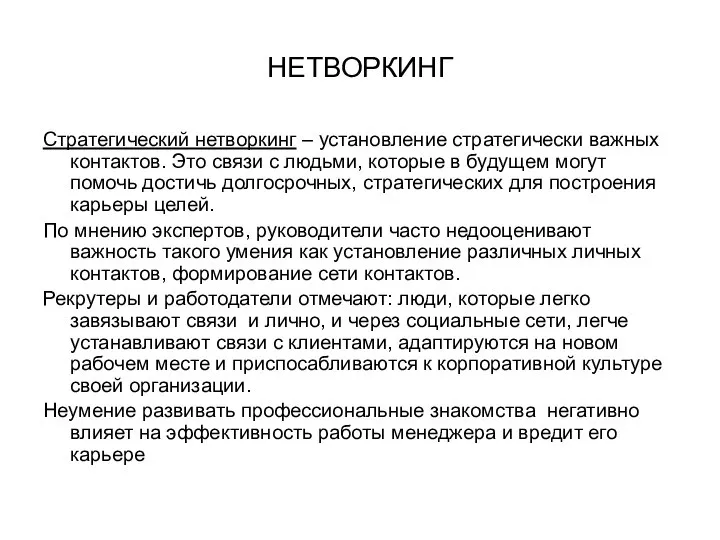 НЕТВОРКИНГ

Стратегический нетворкинг – установление стратегически важных контактов. Это связи с людьми, которые в будущем могут помочь достичь долгосрочных, стратегических для построения карьеры целей.

По мнению экспертов, руководители часто недооценивают важность такого умения как установление различных личных контактов, формирование сети контактов.

Рекрутеры и работодатели отмечают: люди, которые легко завязывают связи и лично, и через социальные сети, легче устанавливают связи с клиентами, адаптируются на новом рабочем месте и приспосабливаются к корпоративной культуре своей организации.

Неумение развивать профессиональные знакомства негативно влияет на эффективность работы менеджера и вредит его карьере